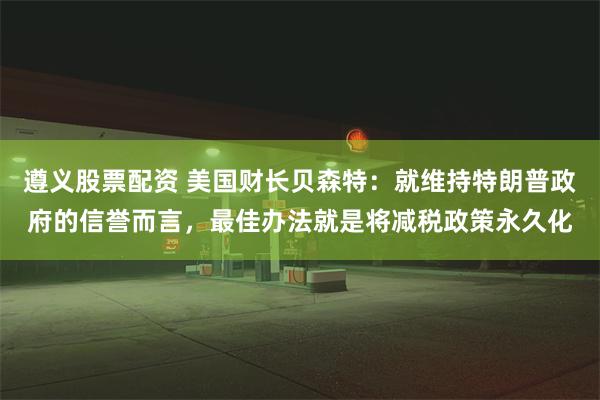 遵义股票配资 美国财长贝森特：就维持特朗普政府的信誉而言，最佳办法就是将减税政策永久化